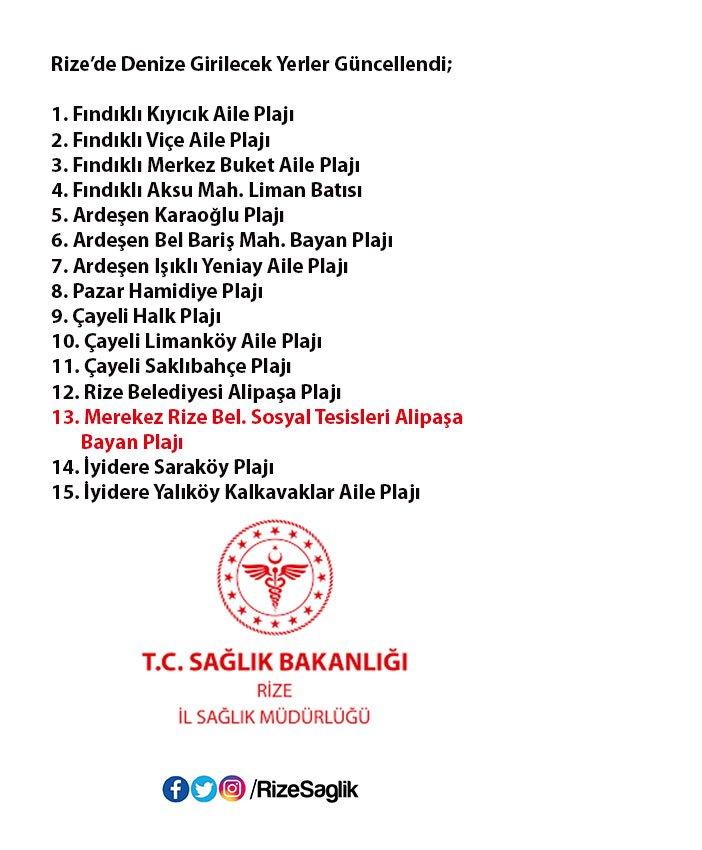 Rize'de Denize Girilecek Yerler Güncellendi;

1. Fındıklı Kıyıcık Aile Plajı
2. Fındıklı Viçe Aile Plajı
3. Fındıklı Merkez Buket Aile Plajı
4. Fındıklı Aksu Mah. Liman Batısı
5. Ardeşen Karaoğlu Plajı
6. Ardeşen Bel Bariş Mah. Bayan Plajı
7. Ardeşen Işıklı Yeniay Aile Plajı
8. Pazar Hamidiye Plajı
9. Çayeli Halk Plajı
10. Çayeli Limanköy Aile Plajı
11. Çayeli Saklıbahçe Plajı
12. Rize Belediyesi Alipaşa Plajı
13. Merekez Rize Bel. Sosyal Tesisleri Alipaşa Bayan Plajı
14. İyidere Saraköy Plajı
15. İyidere Yalıköy Kalkavaklar Aile Plajı

T.C. SAĞLIK BAKANLIĞI
RİZE
İL SAĞLIK MÜDÜRLÜĞÜ

/RizeSaglik